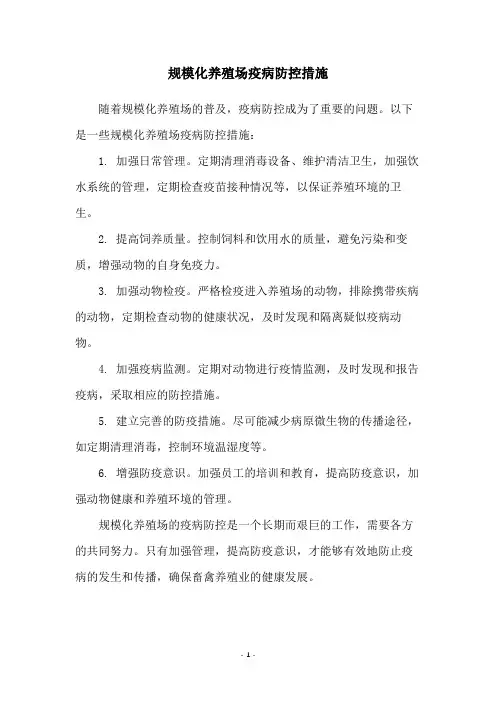 规模化养殖场疫病防控措施

随着规模化养殖场的普及，疫病防控成为了重要的问题。以下是一些规模化养殖场疫病防控措施：

1. 加强日常管理。定期清理消毒设备、维护清洁卫生，加强饮水系统的管理，定期检查疫苗接种情况等，以保证养殖环境的卫生。

2. 提高饲养质量。控制饲料和饮用水的质量，避免污染和变质，增强动物的自身免疫力。

3. 加强动物检疫。严格检疫进入养殖场的动物，排除携带疾病的动物，定期检查动物的健康状况，及时发现和隔离疑似疫病动物。

4. 加强疫病监测。定期对动物进行疫情监测，及时发现和报告疫病，采取相应的防控措施。

5. 建立完善的防疫措施。尽可能减少病原微生物的传播途径，如定期清理消毒，控制环境温湿度等。

6. 增强防疫意识。加强员工的培训和教育，提高防疫意识，加强动物健康和养殖环境的管理。

规模化养殖场的疫病防控是一个长期而艰巨的工作，需要各方的共同努力。只有加强管理，提高防疫意识，才能够有效地防止疫病的发生和传播，确保畜禽养殖业的健康发展。

- 1 -